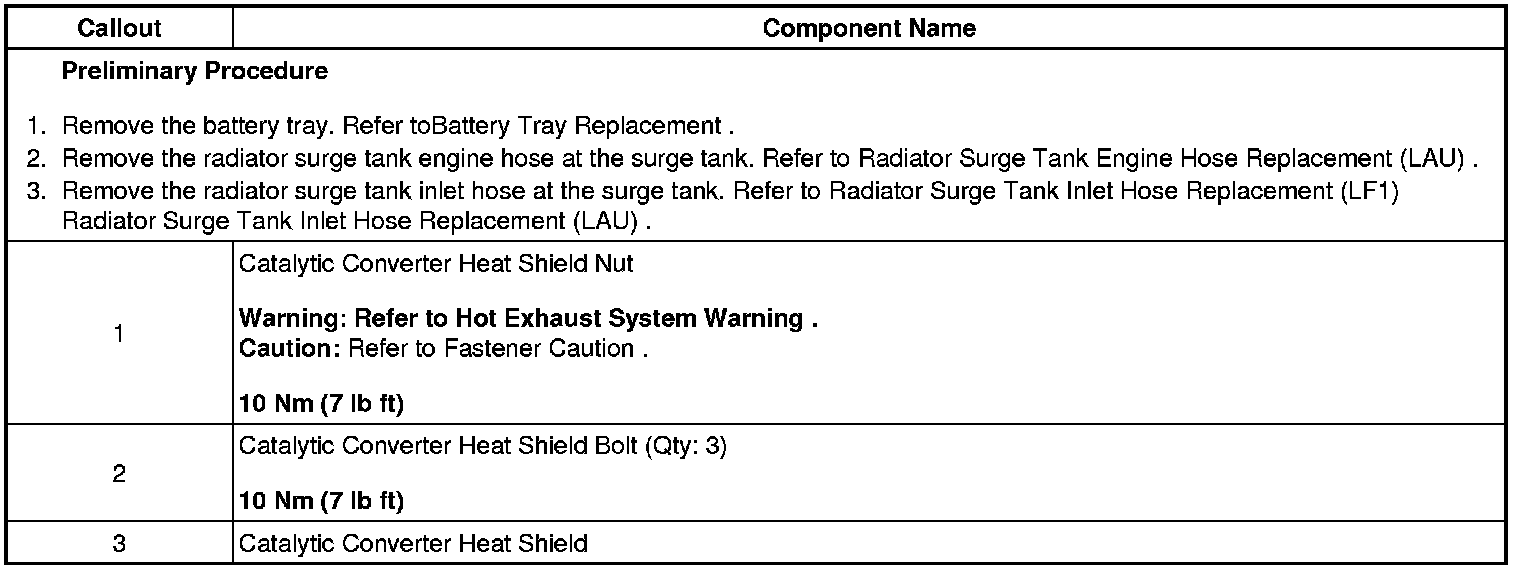 | Callout | Component Name |
|---|---|
| Preliminary Procedure 1. Remove the battery tray. Refer toBattery Tray Replacement . 2. Remove the radiator surge tank engine hose at the surge tank. Refer to Radiator Surge Tank Engine Hose Replacement (LAU) . 3. Remove the radiator surge tank inlet hose at the surge tank. Refer to Radiator Surge Tank Inlet Hose Replacement (LF1) Radiator Surge Tank Inlet Hose Replacement (LAU) . | |
| 1 | Catalytic Converter Heat Shield Nut Warning: Refer to Hot Exhaust System Warning . Caution: Refer to Fastener Caution . 10 Nm (7 lb ft) |
| 2 | Catalytic Converter Heat Shield Bolt (Qty: 3) 10 Nm (7 lb ft) |
| 3 | Catalytic Converter Heat Shield |